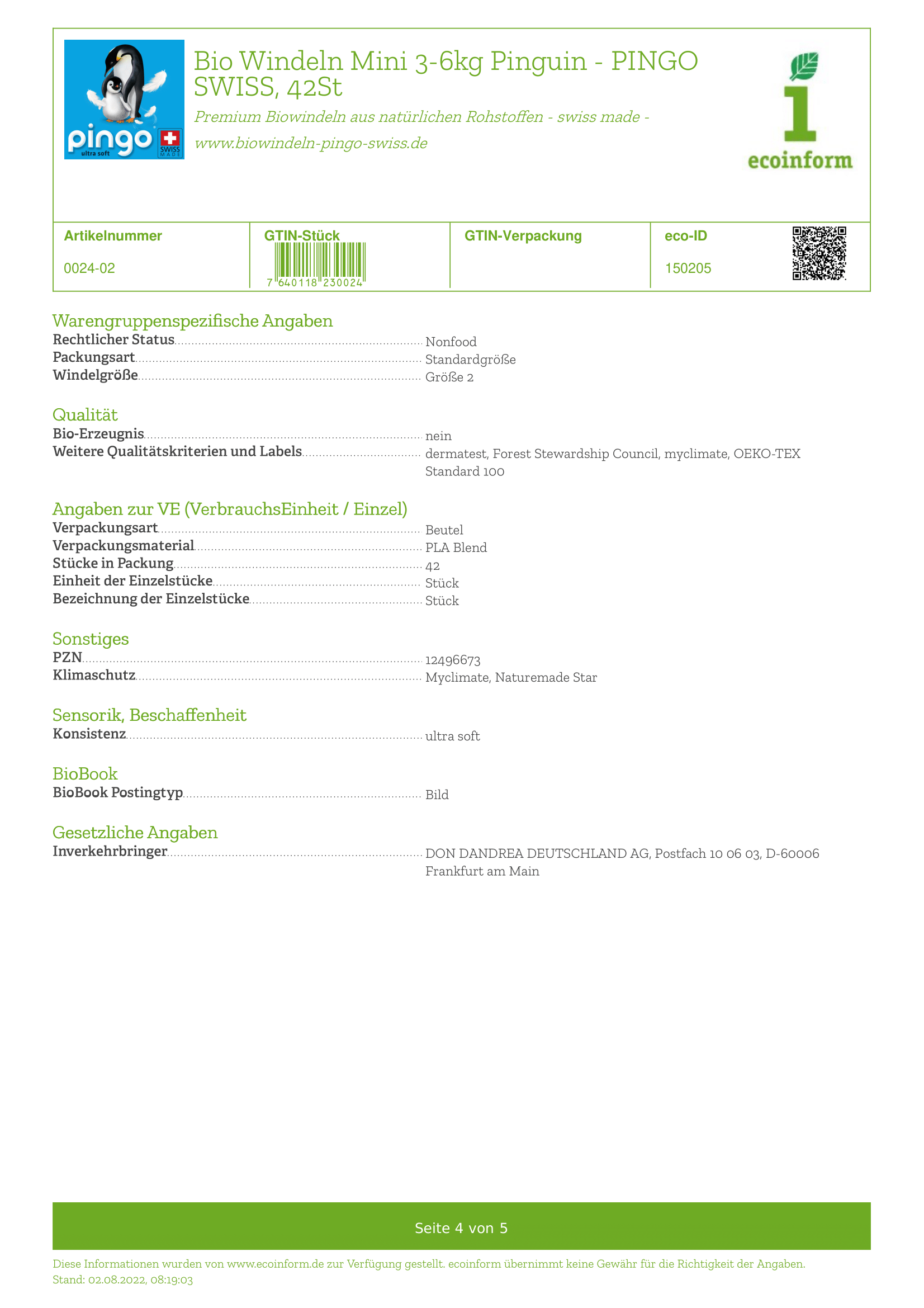 pingo
ultra soft
SWISS MADE

Bio Windeln Mini 3-6kg Pinguin - PINGO SWISS, 42St

Premium Biowindeln aus natürlichen Rohstoffen - swiss made -

www.biowindeln-pingo-swiss.de

ecoinform

| Artikelnummer | GTIN-Stück | GTIN-Verpackung | eco-ID |
|---|---|---|---|
| 0024-02 | 7 640118 230024 | | 150205 |

Warengruppenspezifische Angaben
Rechtlicher Status Nonfood
Packungsart Standardgröße
Windelgröße Größe 2

Qualität
Bio-Erzeugnis nein
Weitere Qualitätskriterien und Labels dermatest, Forest Stewardship Council, myclimate, OEKO-TEX Standard 100

Angaben zur VE (VerbrauchsEinheit / Einzel)
Verpackungsart Beutel
Verpackungsmaterial PLA Blend
Stücke in Packung 42
Einheit der Einzelstücke Stück
Bezeichnung der Einzelstücke Stück

Sonstiges
PZN 12496673
Klimaschutz Myclimate, Naturemade Star

Sensorik, Beschaffenheit
Konsistenz ultra soft

BioBook
BioBook Postingtyp Bild

Gesetzliche Angaben
Inverkehrbringer DON DANDREA DEUTSCHLAND AG, Postfach 10 06 03, D-60006 Frankfurt am Main

Seite 4 von 5

Diese Informationen wurden von www.ecoinform.de zur Verfügung gestellt. ecoinform übernimmt keine Gewähr für die Richtigkeit der Angaben.
Stand: 02.08.2022, 08:19:03